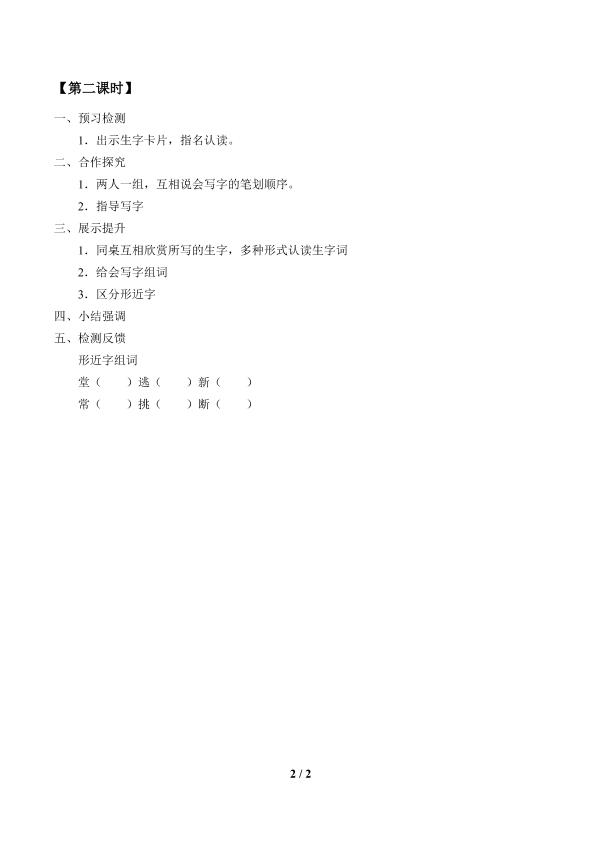 【第二课时】

一、预习检测

1．出示生字卡片，指名认读。

二、合作探究

1．两人一组，互相说会写字的笔划顺序。

2．指导写字

三、展示提升

1．同桌互相欣赏所写的生字，多种形式认读生字词

2．给会写字组词

3．区分形近字

四、小结强调

五、检测反馈

形近字组词

堂（　　）逃（　　）新（　　）

常（　　）挑（　　）断（　　）

2 / 2